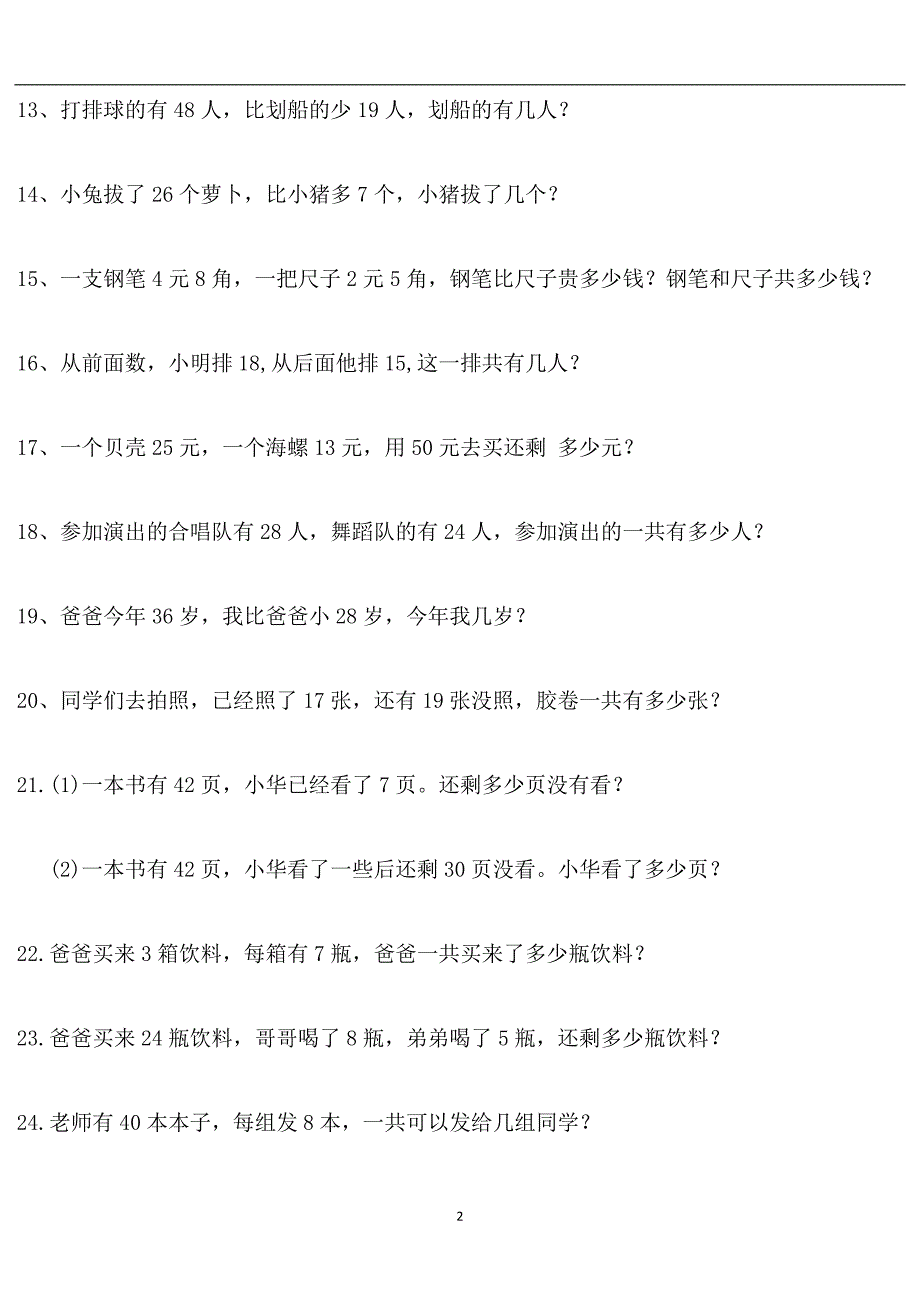 13、打排球的有 48 人，比划船的少 19 人，划船的有几人？

14、小兔拔了 26 个萝卜，比小猪多 7 个，小猪拔了几个？

15、一支钢笔 4 元 8 角，一把尺子 2 元 5 角，钢笔比尺子贵多少钱？钢笔和尺子共多少钱？

16、从前面数，小明排 18,从后面他排 15,这一排共有几人？

17、一个贝壳 25 元，一个海螺 13 元，用 50 元去买还剩 多少元？

18、参加演出的合唱队有 28 人，舞蹈队的有 24 人，参加演出的一共有多少人？

19、爸爸今年 36 岁，我比爸爸小 28 岁，今年我几岁？

20、同学们去拍照，已经照了 17 张，还有 19 张没照，胶卷一共有多少张？

21.(1)一本书有 42 页，小华已经看了 7 页。还剩多少页没有看？

(2)一本书有 42 页，小华看了一些后还剩 30 页没看。小华看了多少页？

22.爸爸买来 3 箱饮料，每箱有 7 瓶，爸爸一共买来了多少瓶饮料？

23.爸爸买来 24 瓶饮料，哥哥喝了 8 瓶，弟弟喝了 5 瓶，还剩多少瓶饮料？

24.老师有 40 本本子，每组发 8 本，一共可以发给几组同学？

2